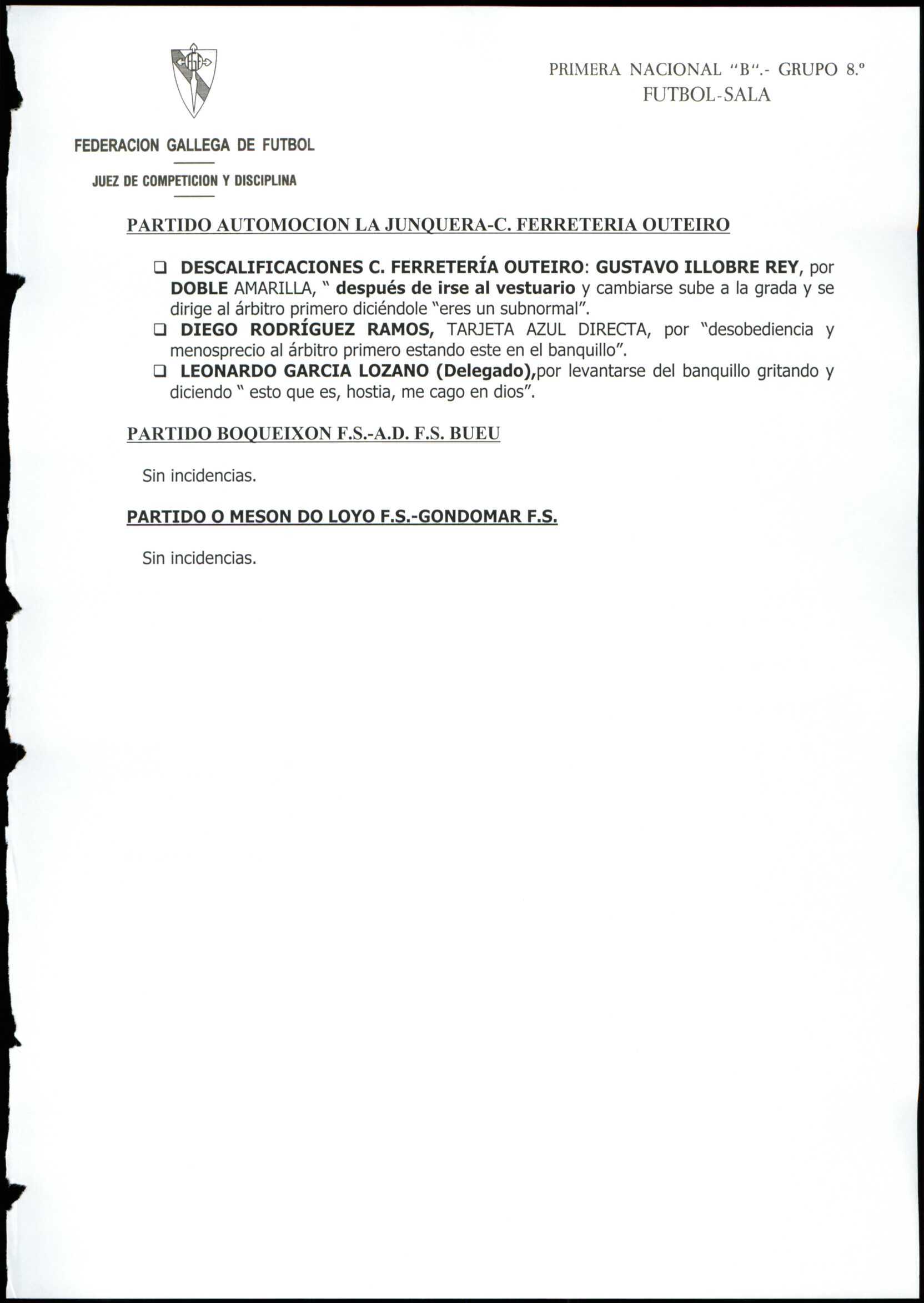 FEDERACION GALLEGA DE FUTBOL

JUEZ DE COMPETICION Y DISCIPLINA

PRIMERA NACIONAL "B".- GRUPO 8.º
FUTBOL-SALA

PARTIDO AUTOMOCION LA JUNQUERA-C. FERRETERIA OUTEIRO

❑ DESCALIFICACIONES C. FERRETERÍA OUTEIRO: GUSTAVO ILLOBRE REY, por DOBLE AMARILLA, " después de irse al vestuario y cambiarse sube a la grada y se dirige al árbitro primero diciéndole "eres un subnormal".
❑ DIEGO RODRÍGUEZ RAMOS, TARJETA AZUL DIRECTA, por "desobediencia y menosprecio al árbitro primero estando este en el banquillo".
❑ LEONARDO GARCIA LOZANO (Delegado),por levantarse del banquillo gritando y diciendo " esto que es, hostia, me cago en dios".

PARTIDO BOQUEIXON F.S.-A.D. F.S. BUEU

Sin incidencias.

PARTIDO O MESON DO LOYO F.S.-GONDOMAR F.S.

Sin incidencias.